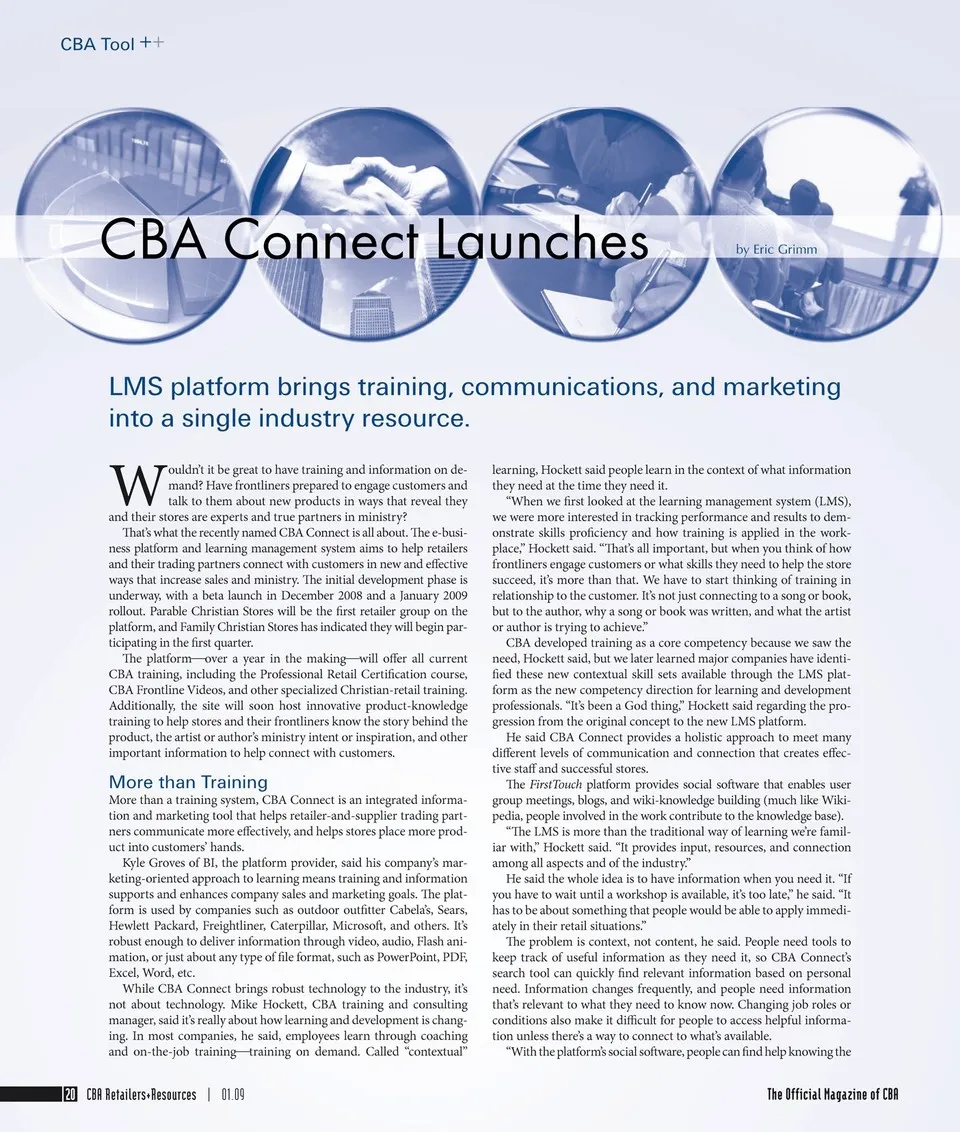 CBA Tool ++

CBA Connect Launches

by Eric Grimm

LMS platform brings training, communications, and marketing into a single industry resource.

Wouldn't it be great to have training and information on demand? Have frontliners prepared to engage customers and talk to them about new products in ways that reveal they and their stores are experts and true partners in ministry?

That's what the recently named CBA Connect is all about. The e-business platform and learning management system aims to help retailers and their trading partners connect with customers in new and effective ways that increase sales and ministry. The initial development phase is underway, with a beta launch in December 2008 and a January 2009 rollout. Parable Christian Stores will be the first retailer group on the platform, and Family Christian Stores has indicated they will begin participating in the first quarter.

The platform—over a year in the making—will offer all current CBA training, including the Professional Retail Certification course, CBA Frontline Videos, and other specialized Christian-retail training. Additionally, the site will soon host innovative product-knowledge training to help stores and their frontliners know the story behind the product, the artist or author's ministry intent or inspiration, and other important information to help connect with customers.

More than Training

More than a training system, CBA Connect is an integrated information and marketing tool that helps retailer-and-supplier trading partners communicate more effectively, and helps stores place more product into customers' hands.

Kyle Groves of BI, the platform provider, said his company's marketing-oriented approach to learning means training and information supports and enhances company sales and marketing goals. The platform is used by companies such as outdoor outfitter Cabela's, Sears, Hewlett Packard, Freightliner, Caterpillar, Microsoft, and others. It's robust enough to deliver information through video, audio, Flash animation, or just about any type of file format, such as PowerPoint, PDF, Excel, Word, etc.

While CBA Connect brings robust technology to the industry, it's not about technology. Mike Hockett, CBA training and consulting manager, said it's really about how learning and development is changing. In most companies, he said, employees learn through coaching and on-the-job training—training on demand. Called "contextual" learning, Hockett said people learn in the context of what information they need at the time they need it.

"When we first looked at the learning management system (LMS), we were more interested in tracking performance and results to demonstrate skills proficiency and how training is applied in the workplace," Hockett said. "That's all important, but when you think of how frontliners engage customers or what skills they need to help the store succeed, it's more than that. We have to start thinking of training in relationship to the customer. It's not just connecting to a song or book, but to the author, why a song or book was written, and what the artist or author is trying to achieve."

CBA developed training as a core competency because we saw the need, Hockett said, but we later learned major companies have identified these new contextual skill sets available through the LMS platform as the new competency direction for learning and development professionals. "It's been a God thing," Hockett said regarding the progression from the original concept to the new LMS platform.

He said CBA Connect provides a holistic approach to meet many different levels of communication and connection that creates effective staff and successful stores.

The FirstTouch platform provides social software that enables user group meetings, blogs, and wiki-knowledge building (much like Wikipedia, people involved in the work contribute to the knowledge base).

"The LMS is more than the traditional way of learning we're familiar with," Hockett said. "It provides input, resources, and connection among all aspects and of the industry."

He said the whole idea is to have information when you need it. "If you have to wait until a workshop is available, it's too late," he said. "It has to be about something that people would be able to apply immediately in their retail situations."

The problem is context, not content, he said. People need tools to keep track of useful information as they need it, so CBA Connect's search tool can quickly find relevant information based on personal need. Information changes frequently, and people need information that's relevant to what they need to know now. Changing job roles or conditions also make it difficult for people to access helpful information unless there's a way to connect to what's available.

"With the platform's social software, people can find help knowing the

20 CBA Retailers+Resources | 01.09

The Official Magazine of CBA